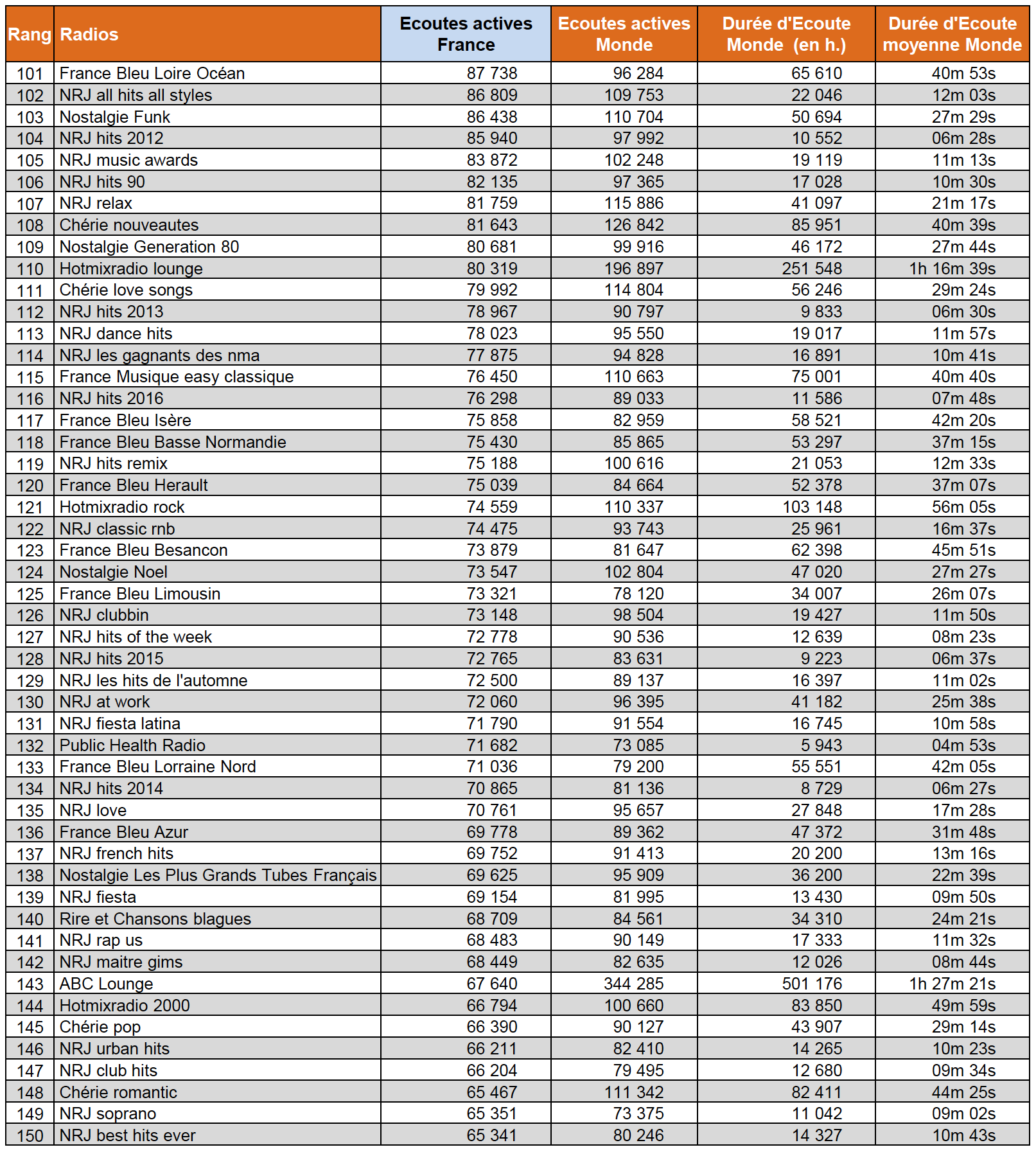 | Rang | Radios | Ecoutes actives France | Ecoutes actives Monde | Durée d'Ecoute Monde (en h.) | Durée d'Ecoute moyenne Monde |
|---|---|---|---|---|---|
| 101 | France Bleu Loire Océan | 87 738 | 96 284 | 65 610 | 40m 53s |
| 102 | NRJ all hits all styles | 86 809 | 109 753 | 22 046 | 12m 03s |
| 103 | Nostalgie Funk | 86 438 | 110 704 | 50 694 | 27m 29s |
| 104 | NRJ hits 2012 | 85 940 | 97 992 | 10 552 | 06m 28s |
| 105 | NRJ music awards | 83 872 | 102 248 | 19 119 | 11m 13s |
| 106 | NRJ hits 90 | 82 135 | 97 365 | 17 028 | 10m 30s |
| 107 | NRJ relax | 81 759 | 115 886 | 41 097 | 21m 17s |
| 108 | Chérie nouveautes | 81 643 | 126 842 | 85 951 | 40m 39s |
| 109 | Nostalgie Generation 80 | 80 681 | 99 916 | 46 172 | 27m 44s |
| 110 | Hotmixradio lounge | 80 319 | 196 897 | 251 548 | 1h 16m 39s |
| 111 | Chérie love songs | 79 992 | 114 804 | 56 246 | 29m 24s |
| 112 | NRJ hits 2013 | 78 967 | 90 797 | 9 833 | 06m 30s |
| 113 | NRJ dance hits | 78 023 | 95 550 | 19 017 | 11m 57s |
| 114 | NRJ les gagnants des nma | 77 875 | 94 828 | 16 891 | 10m 41s |
| 115 | France Musique easy classique | 76 450 | 110 663 | 75 001 | 40m 40s |
| 116 | NRJ hits 2016 | 76 298 | 89 033 | 11 586 | 07m 48s |
| 117 | France Bleu Isère | 75 858 | 82 959 | 58 521 | 42m 20s |
| 118 | France Bleu Basse Normandie | 75 430 | 85 865 | 53 297 | 37m 15s |
| 119 | NRJ hits remix | 75 188 | 100 616 | 21 053 | 12m 33s |
| 120 | France Bleu Herault | 75 039 | 84 664 | 52 378 | 37m 07s |
| 121 | Hotmixradio rock | 74 559 | 110 337 | 103 148 | 56m 05s |
| 122 | NRJ classic rnb | 74 475 | 93 743 | 25 961 | 16m 37s |
| 123 | France Bleu Besancon | 73 879 | 81 647 | 62 398 | 45m 51s |
| 124 | Nostalgie Noel | 73 547 | 102 804 | 47 020 | 27m 27s |
| 125 | France Bleu Limousin | 73 321 | 78 120 | 34 007 | 26m 07s |
| 126 | NRJ clubbin | 73 148 | 98 504 | 19 427 | 11m 50s |
| 127 | NRJ hits of the week | 72 778 | 90 536 | 12 639 | 08m 23s |
| 128 | NRJ hits 2015 | 72 765 | 83 631 | 9 223 | 06m 37s |
| 129 | NRJ les hits de l'automne | 72 500 | 89 137 | 16 397 | 11m 02s |
| 130 | NRJ at work | 72 060 | 96 395 | 41 182 | 25m 38s |
| 131 | NRJ fiesta latina | 71 790 | 91 554 | 16 745 | 10m 58s |
| 132 | Public Health Radio | 71 682 | 73 085 | 5 943 | 04m 53s |
| 133 | France Bleu Lorraine Nord | 71 036 | 79 200 | 55 551 | 42m 05s |
| 134 | NRJ hits 2014 | 70 865 | 81 136 | 8 729 | 06m 27s |
| 135 | NRJ love | 70 761 | 95 657 | 27 848 | 17m 28s |
| 136 | France Bleu Azur | 69 778 | 89 362 | 47 372 | 31m 48s |
| 137 | NRJ french hits | 69 752 | 91 413 | 20 200 | 13m 16s |
| 138 | Nostalgie Les Plus Grands Tubes Français | 69 625 | 95 909 | 36 200 | 22m 39s |
| 139 | NRJ fiesta | 69 154 | 81 995 | 13 430 | 09m 50s |
| 140 | Rire et Chansons blagues | 68 709 | 84 561 | 34 310 | 24m 21s |
| 141 | NRJ rap us | 68 483 | 90 149 | 17 333 | 11m 32s |
| 142 | NRJ maitre gims | 68 449 | 82 635 | 12 026 | 08m 44s |
| 143 | ABC Lounge | 67 640 | 344 285 | 501 176 | 1h 27m 21s |
| 144 | Hotmixradio 2000 | 66 794 | 100 660 | 83 850 | 49m 59s |
| 145 | Chérie pop | 66 390 | 90 127 | 43 907 | 29m 14s |
| 146 | NRJ urban hits | 66 211 | 82 410 | 14 265 | 10m 23s |
| 147 | NRJ club hits | 66 204 | 79 495 | 12 680 | 09m 34s |
| 148 | Chérie romantic | 65 467 | 111 342 | 82 411 | 44m 25s |
| 149 | NRJ soprano | 65 351 | 73 375 | 11 042 | 09m 02s |
| 150 | NRJ best hits ever | 65 341 | 80 246 | 14 327 | 10m 43s |